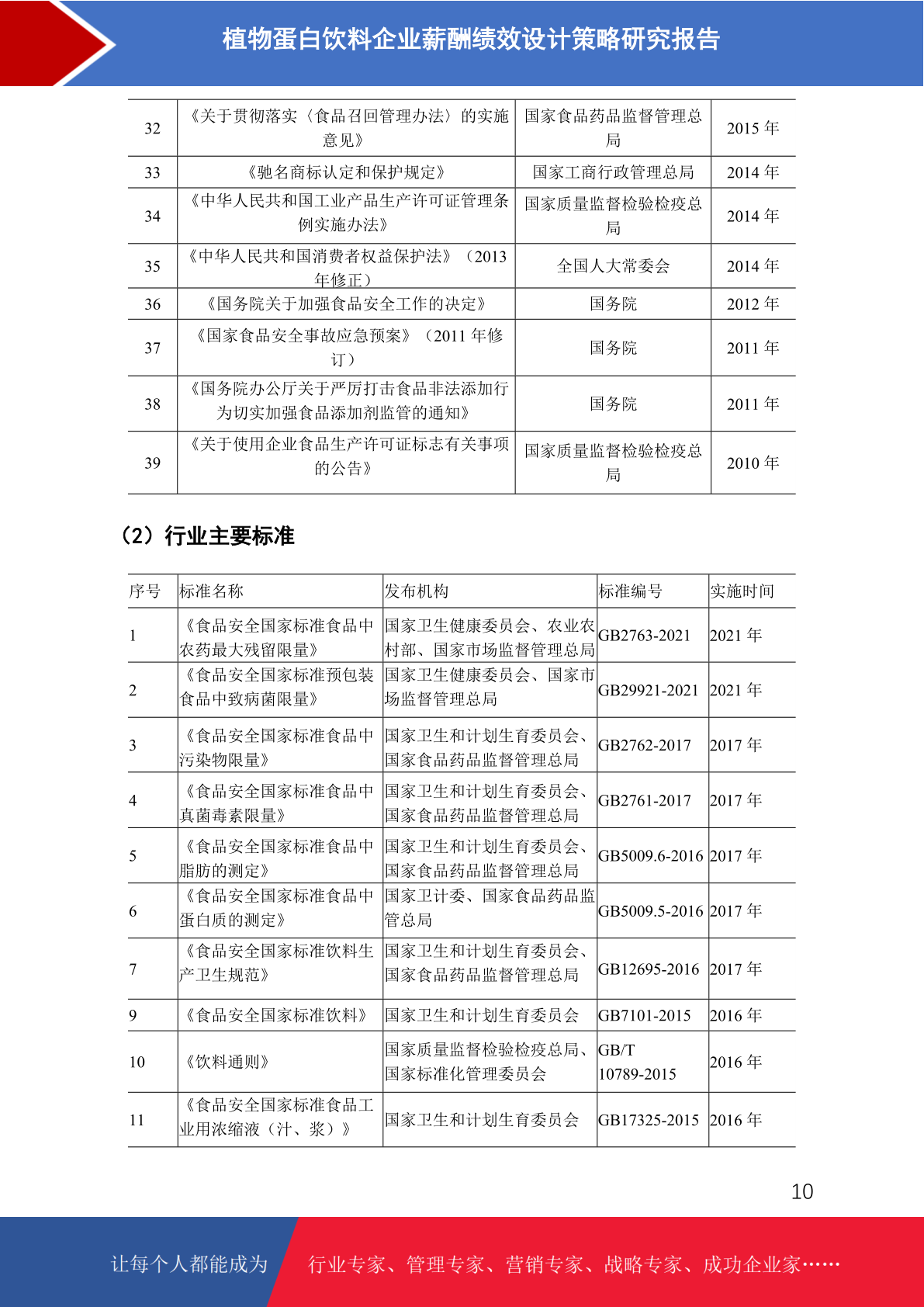 植物蛋白饮料企业薪酬绩效设计策略研究报告

| 32 | 《关于贯彻落实〈食品召回管理办法〉的实施意见》 | 国家食品药品监督管理总局 | 2015 年 |
|---|---|---|---|
| 33 | 《驰名商标认定和保护规定》 | 国家工商行政管理总局 | 2014 年 |
| 34 | 《中华人民共和国工业产品生产许可证管理条例实施办法》 | 国家质量监督检验检疫总局 | 2014 年 |
| 35 | 《中华人民共和国消费者权益保护法》（2013 年修正） | 全国人大常委会 | 2014 年 |
| 36 | 《国务院关于加强食品安全工作的决定》 | 国务院 | 2012 年 |
| 37 | 《国家食品安全事故应急预案》（2011 年修订） | 国务院 | 2011 年 |
| 38 | 《国务院办公厅关于严厉打击食品非法添加行为切实加强食品添加剂监管的通知》 | 国务院 | 2011 年 |
| 39 | 《关于使用企业食品生产许可证标志有关事项的公告》 | 国家质量监督检验检疫总局 | 2010 年 |

（2）行业主要标准

| 序号 | 标准名称 | 发布机构 | 标准编号 | 实施时间 |
|---|---|---|---|---|
| 1 | 《食品安全国家标准食品中农药最大残留限量》 | 国家卫生健康委员会、农业农村部、国家市场监督管理总局 | GB2763-2021 | 2021 年 |
| 2 | 《食品安全国家标准预包装食品中致病菌限量》 | 国家卫生健康委员会、国家市场监督管理总局 | GB29921-2021 | 2021 年 |
| 3 | 《食品安全国家标准食品中污染物限量》 | 国家卫生和计划生育委员会、国家食品药品监督管理总局 | GB2762-2017 | 2017 年 |
| 4 | 《食品安全国家标准食品中真菌毒素限量》 | 国家卫生和计划生育委员会、国家食品药品监督管理总局 | GB2761-2017 | 2017 年 |
| 5 | 《食品安全国家标准食品中脂肪的测定》 | 国家卫生和计划生育委员会、国家食品药品监督管理总局 | GB5009.6-2016 | 2017 年 |
| 6 | 《食品安全国家标准食品中蛋白质的测定》 | 国家卫计委、国家食品药品监管总局 | GB5009.5-2016 | 2017 年 |
| 7 | 《食品安全国家标准饮料生产卫生规范》 | 国家卫生和计划生育委员会、国家食品药品监督管理总局 | GB12695-2016 | 2017 年 |
| 9 | 《食品安全国家标准饮料》 | 国家卫生和计划生育委员会 | GB7101-2015 | 2016 年 |
| 10 | 《饮料通则》 | 国家质量监督检验检疫总局、国家标准化管理委员会 | GB/T 10789-2015 | 2016 年 |
| 11 | 《食品安全国家标准食品工业用浓缩液（汁、浆）》 | 国家卫生和计划生育委员会 | GB17325-2015 | 2016 年 |

10

让每个人都能成为 行业专家、管理专家、营销专家、战略专家、成功企业家……